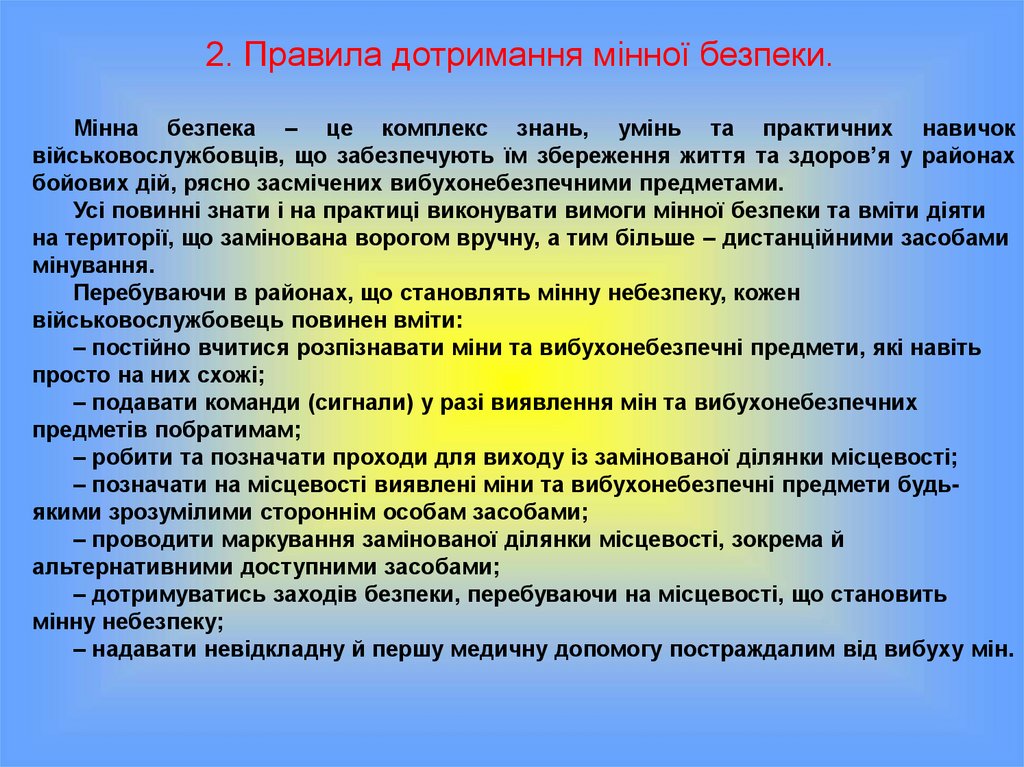 2. Правила дотримання мінної безпеки.

Мінна безпека – це комплекс знань, умінь та практичних навичок військовослужбовців, що забезпечують їм збереження життя та здоров’я у районах бойових дій, рясно засмічених вибухонебезпечними предметами.

Усі повинні знати і на практиці виконувати вимоги мінної безпеки та вміти діяти на території, що замінована ворогом вручну, а тим більше – дистанційними засобами мінування.

Перебуваючи в районах, що становлять мінну небезпеку, кожен військовослужбовець повинен вміти:

– постійно вчитися розпізнавати міни та вибухонебезпечні предмети, які навіть просто на них схожі;

– подавати команди (сигнали) у разі виявлення мін та вибухонебезпечних предметів побратимам;

– робити та позначати проходи для виходу із замінованої ділянки місцевості;

– позначати на місцевості виявлені міни та вибухонебезпечні предмети будь-якими зрозумілими стороннім особам засобами;

– проводити маркування замінованої ділянки місцевості, зокрема й альтернативними доступними засобами;

– дотримуватись заходів безпеки, перебуваючи на місцевості, що становить мінну небезпеку;

– надавати невідкладну й першу медичну допомогу постраждалим від вибуху мін.